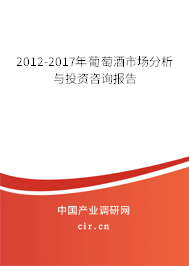 2012-2017年葡萄酒市场分析与投资咨询报告

中国产业调研网

cir.cn